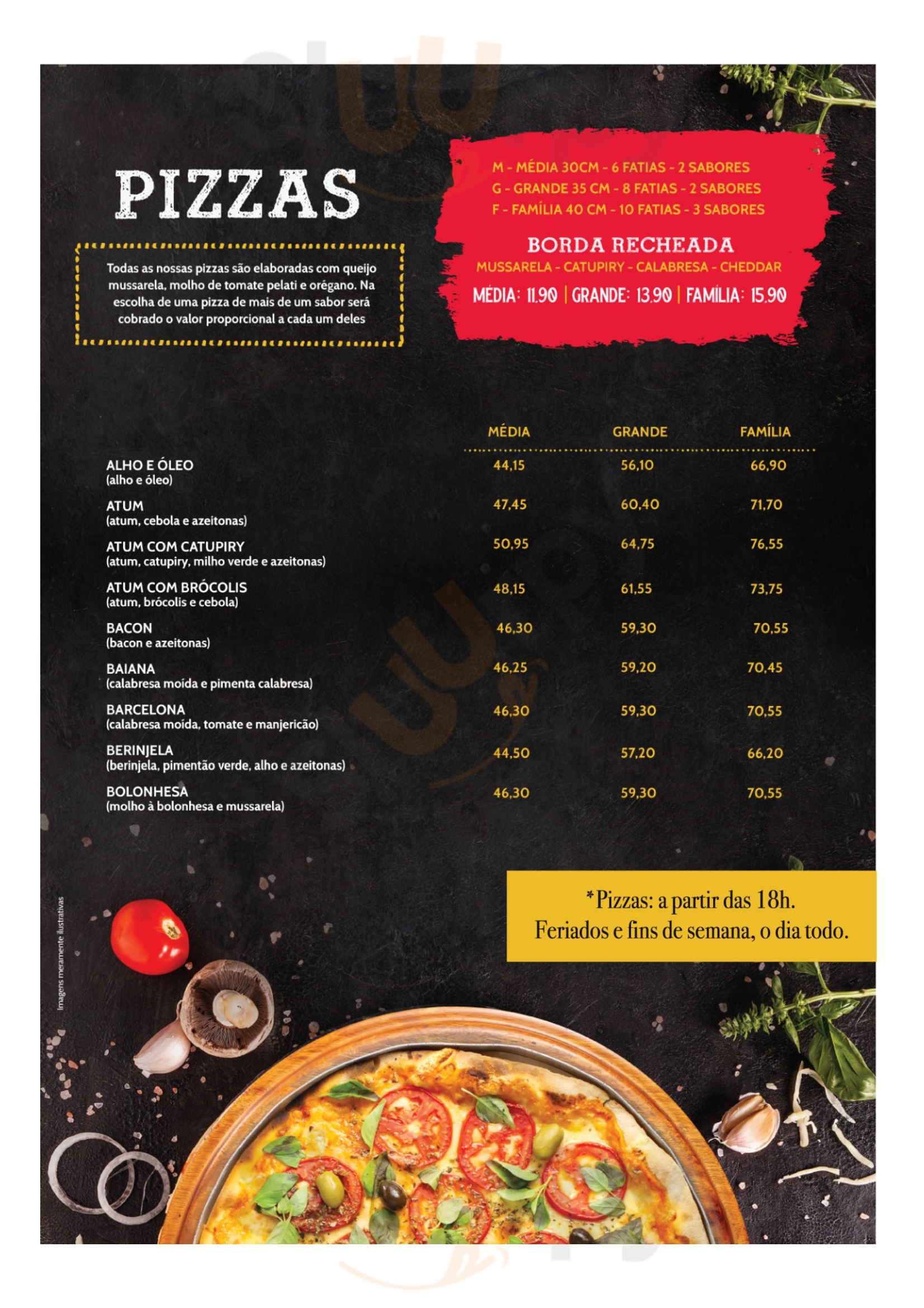 PIZZAS

Todas as nossas pizzas são elaboradas com queijo mussarela, molho de tomate pelati e orégano. Na escolha de uma pizza de mais de um sabor será cobrado o valor proporcional a cada um deles

M - MÉDIA 30CM - 6 FATIAS - 2 SABORES
G - GRANDE 35 CM - 8 FATIAS - 2 SABORES
F - FAMÍLIA 40 CM - 10 FATIAS - 3 SABORES

BORDA RECHEADA
MUSSARELA - CATUPIRY - CALABRESA - CHEDDAR
MÉDIA: 11,90 | GRANDE: 13,90 | FAMÍLIA: 15,90

| | MÉDIA | GRANDE | FAMÍLIA |
|---|---|---|---|
| ALHO E ÓLEO (alho e óleo) | 44,15 | 56,10 | 66,90 |
| ATUM (atum, cebola e azeitonas) | 47,45 | 60,40 | 71,70 |
| ATUM COM CATUPIRY (atum, catupiry, milho verde e azeitonas) | 50,95 | 64,75 | 76,55 |
| ATUM COM BRÓCOLIS (atum, brócolis e cebola) | 48,15 | 61,55 | 73,75 |
| BACON (bacon e azeitonas) | 46,30 | 59,30 | 70,55 |
| BAIANA (calabresa moída e pimenta calabresa) | 46,25 | 59,20 | 70,45 |
| BARCELONA (calabresa moída, tomate e manjericão) | 46,30 | 59,30 | 70,55 |
| BERINJELA (berinjela, pimentão verde, alho e azeitonas) | 44,50 | 57,20 | 66,20 |
| BOLONHESA (molho à bolonhesa e mussarela) | 46,30 | 59,30 | 70,55 |

*Pizzas: a partir das 18h.
Feriados e fins de semana, o dia todo.

Imagens meramente ilustrativas